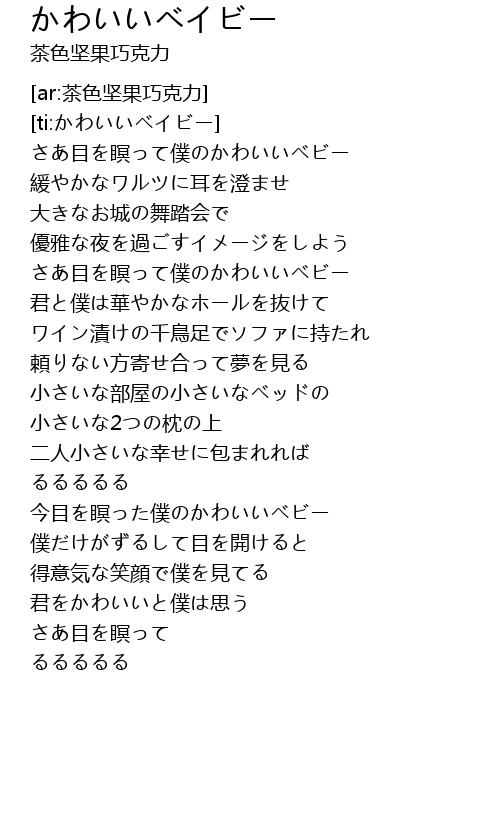 かわいいベイビー
茶色坚果巧克力

[ar:茶色坚果巧克力]
[ti:かわいいベイビー]
さあ目を瞑って僕のかわいいベビー
緩やかなワルツに耳を澄ませ
大きなお城の舞踏会で
優雅な夜を過ごすイメージをしよう
さあ目を瞑って僕のかわいいベビー
君と僕は華やかなホールを抜けて
ワイン漬けの千鳥足でソファに持たれ
頼りない方寄せ合って夢を見る
小さいな部屋の小さいなベッドの
小さいな2つの枕の上
二人小さいな幸せに包まれれば
るるるるる
今目を瞑った僕のかわいいベビー
僕だけがずるして目を開けると
得意気な笑顔で僕を見てる
君をかわいいと僕は思う
さあ目を瞑って
るるるるる